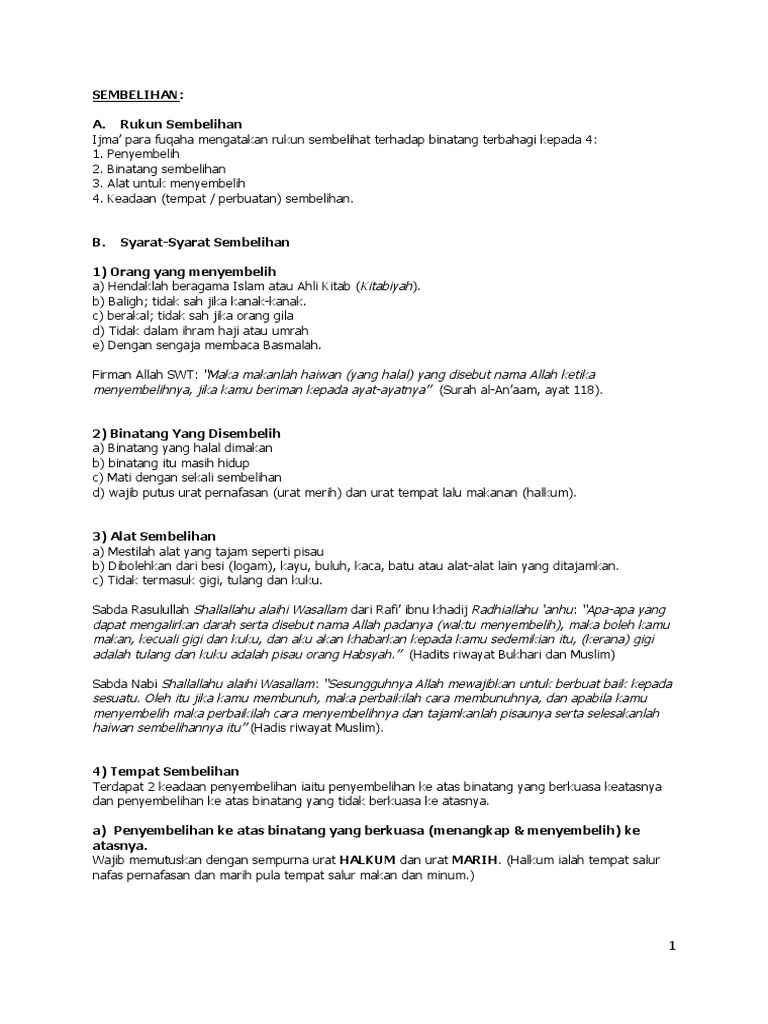 SEMBELIHAN:

A. Rukun Sembelihan
Ijma' para fuqaha mengatakan rukun sembelihat terhadap binatang terbahagi kepada 4:
1. Penyembelih
2. Binatang sembelihan
3. Alat untuk menyembelih
4. Keadaan (tempat / perbuatan) sembelihan.

B. Syarat-Syarat Sembelihan

1) Orang yang menyembelih
a) Hendaklah beragama Islam atau Ahli Kitab (Kitabiyah).
b) Baligh; tidak sah jika kanak-kanak.
c) berakal; tidak sah jika orang gila
d) Tidak dalam ihram haji atau umrah
e) Dengan sengaja membaca Basmalah.

Firman Allah SWT: "Maka makanlah haiwan (yang halal) yang disebut nama Allah ketika menyembelihnya, jika kamu beriman kepada ayat-ayatnya" (Surah al-An'aam, ayat 118).

2) Binatang Yang Disembelih
a) Binatang yang halal dimakan
b) binatang itu masih hidup
c) Mati dengan sekali sembelihan
d) wajib putus urat pernafasan (urat merih) dan urat tempat lalu makanan (halkum).

3) Alat Sembelihan
a) Mestilah alat yang tajam seperti pisau
b) Dibolehkan dari besi (logam), kayu, buluh, kaca, batu atau alat-alat lain yang ditajamkan.
c) Tidak termasuk gigi, tulang dan kuku.

Sabda Rasulullah Shallallahu alaihi Wasallam dari Rafi' ibnu khadij Radhiallahu 'anhu: "Apa-apa yang dapat mengalirkan darah serta disebut nama Allah padanya (waktu menyembelih), maka boleh kamu makan, kecuali gigi dan kuku, dan aku akan khabarkan kepada kamu sedemikian itu, (kerana) gigi adalah tulang dan kuku adalah pisau orang Habsyah." (Hadits riwayat Bukhari dan Muslim)

Sabda Nabi Shallallahu alaihi Wasallam: "Sesungguhnya Allah mewajibkan untuk berbuat baik kepada sesuatu. Oleh itu jika kamu membunuh, maka perbaikilah cara membunuhnya, dan apabila kamu menyembelih maka perbaikilah cara menyembelihnya dan tajamkanlah pisaunya serta selesakanlah haiwan sembelihannya itu" (Hadis riwayat Muslim).

4) Tempat Sembelihan
Terdapat 2 keadaan penyembelihan iaitu penyembelihan ke atas binatang yang berkuasa keatasnya dan penyembelihan ke atas binatang yang tidak berkuasa ke atasnya.

a) Penyembelihan ke atas binatang yang berkuasa (menangkap & menyembelih) ke atasnya.
Wajib memutuskan dengan sempurna urat HALKUM dan urat MARIH. (Halkum ialah tempat salur nafas pernafasan dan marih pula tempat salur makan dan minum.)

1